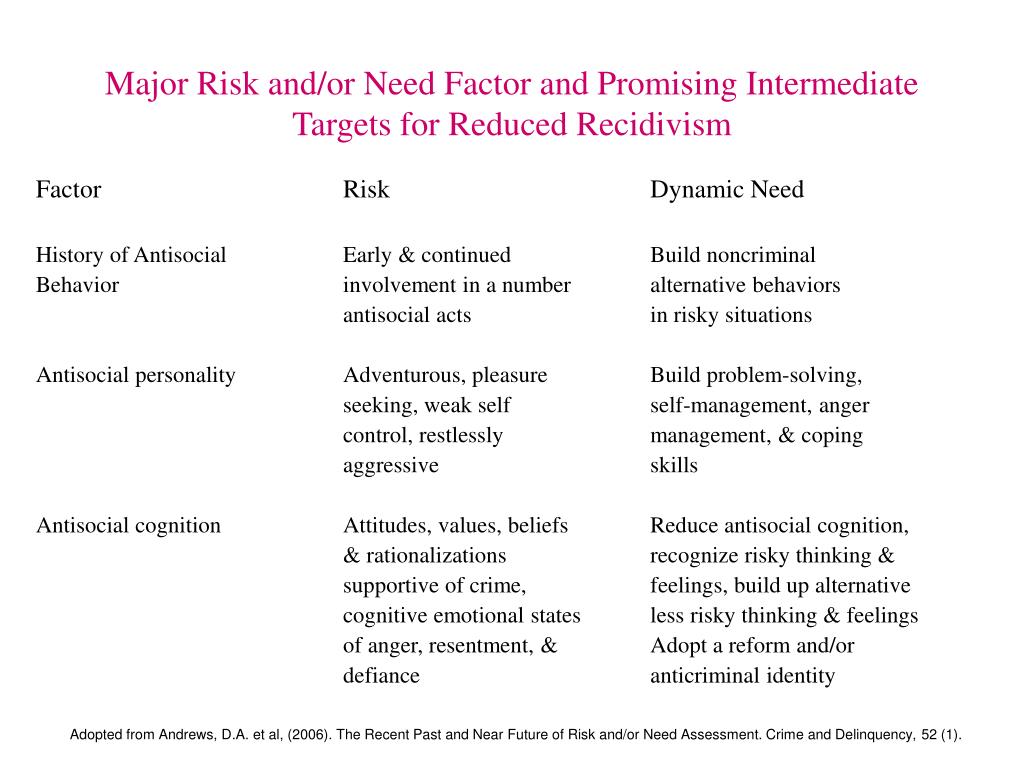 Major Risk and/or Need Factor and Promising Intermediate Targets for Reduced Recidivism

| Factor | Risk | Dynamic Need |
|---|---|---|
| History of Antisocial Behavior | Early & continued involvement in a number antisocial acts | Build noncriminal alternative behaviors in risky situations |
| Antisocial personality | Adventurous, pleasure seeking, weak self control, restlessly aggressive | Build problem-solving, self-management, anger management, & coping skills |
| Antisocial cognition | Attitudes, values, beliefs & rationalizations supportive of crime, cognitive emotional states of anger, resentment, & defiance | Reduce antisocial cognition, recognize risky thinking & feelings, build up alternative less risky thinking & feelings Adopt a reform and/or anticriminal identity |

Adopted from Andrews, D.A. et al, (2006). The Recent Past and Near Future of Risk and/or Need Assessment. Crime and Delinquency, 52 (1).